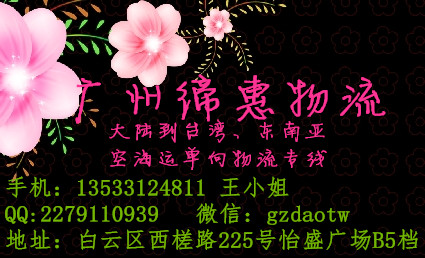 广州绵惠物流

大陆到台湾、东南亚
空海运单向物流专线

手机：13533124811 王小姐
QQ:2279110939 微信：gzdaotw
地址：白云区西槎路225号怡盛广场B5档